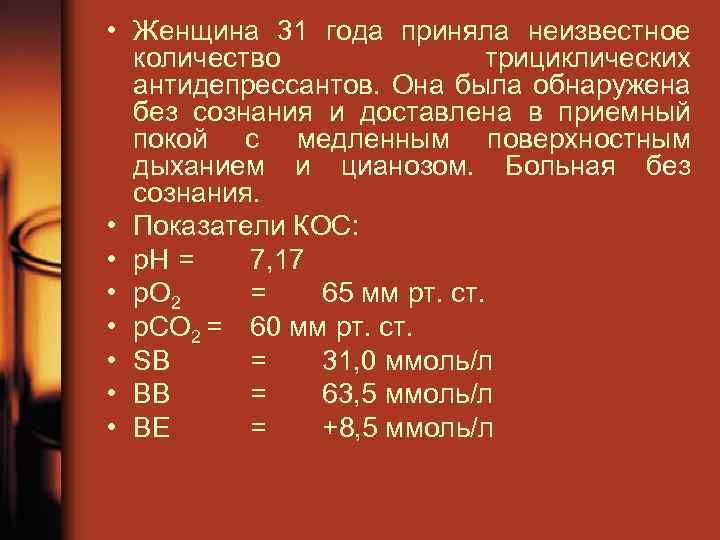 • Женщина 31 года приняла неизвестное количество трициклических антидепрессантов. Она была обнаружена без сознания и доставлена в приемный покой с медленным поверхностным дыханием и цианозом. Больная без сознания.
• Показатели КОС:
• pH = 7,17
• $pO_2$ = 65 мм рт. ст.
• $pCO_2$ = 60 мм рт. ст.
• SB = 31,0 ммоль/л
• BB = 63,5 ммоль/л
• BE = +8,5 ммоль/л